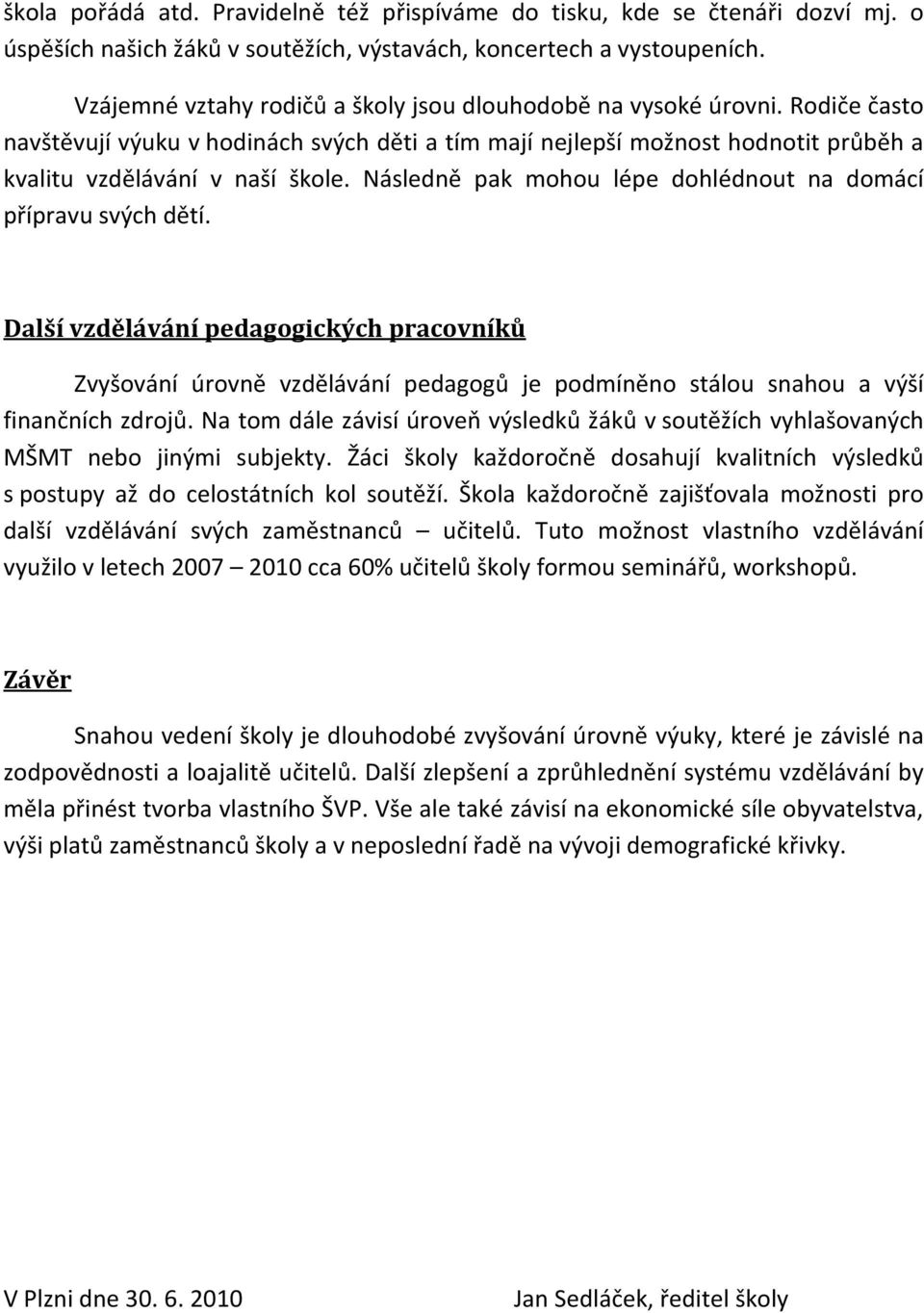 škola pořádá atd. Pravidelně též přispíváme do tisku, kde se čtenáři dozví mj. o úspěších našich žáků v soutěžích, výstavách, koncertech a vystoupeních.

Vzájemné vztahy rodičů a školy jsou dlouhodobě na vysoké úrovni. Rodiče často navštěvují výuku v hodinách svých děti a tím mají nejlepší možnost hodnotit průběh a kvalitu vzdělávání v naší škole. Následně pak mohou lépe dohlédnout na domácí přípravu svých dětí.

Další vzdělávání pedagogických pracovníků

Zvyšování úrovně vzdělávání pedagogů je podmíněno stálou snahou a výší finančních zdrojů. Na tom dále závisí úroveň výsledků žáků v soutěžích vyhlašovaných MŠMT nebo jinými subjekty. Žáci školy každoročně dosahují kvalitních výsledků s postupy až do celostátních kol soutěží. Škola každoročně zajišťovala možnosti pro další vzdělávání svých zaměstnanců – učitelů. Tuto možnost vlastního vzdělávání využilo v letech 2007 – 2010 cca 60% učitelů školy formou seminářů, workshopů.

Závěr

Snahou vedení školy je dlouhodobé zvyšování úrovně výuky, které je závislé na zodpovědnosti a loajalitě učitelů. Další zlepšení a zprůhlednění systému vzdělávání by měla přinést tvorba vlastního ŠVP. Vše ale také závisí na ekonomické síle obyvatelstva, výši platů zaměstnanců školy a v neposlední řadě na vývoji demografické křivky.

V Plzni dne 30. 6. 2010

Jan Sedláček, ředitel školy